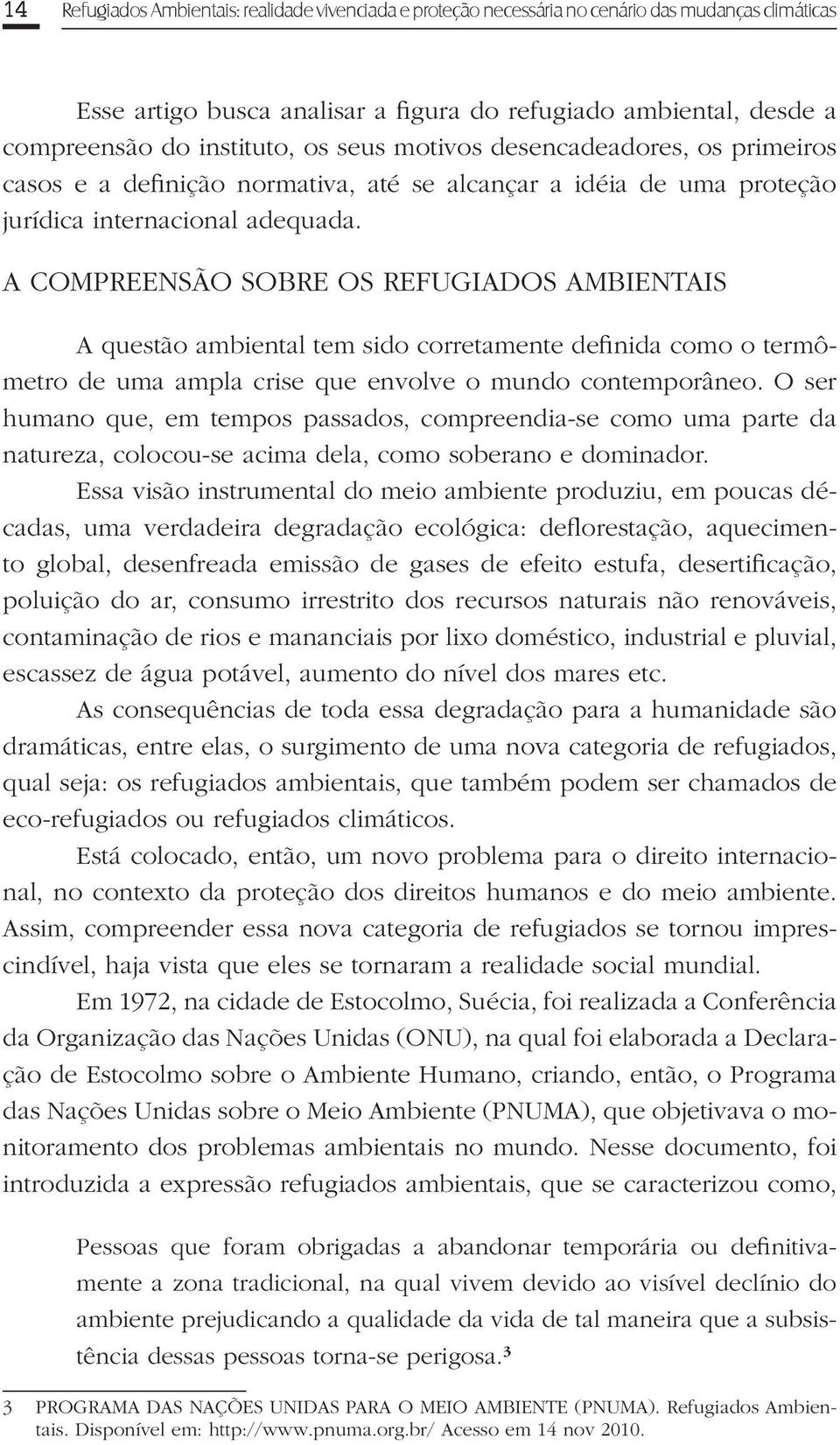 14 Refugiados Ambientais: realidade vivenciada e proteção necessária no cenário das mudanças climáticas

Esse artigo busca analisar a figura do refugiado ambiental, desde a compreensão do instituto, os seus motivos desencadeadores, os primeiros casos e a definição normativa, até se alcançar a idéia de uma proteção jurídica internacional adequada.

A COMPREENSÃO SOBRE OS REFUGIADOS AMBIENTAIS

A questão ambiental tem sido corretamente definida como o termômetro de uma ampla crise que envolve o mundo contemporâneo. O ser humano que, em tempos passados, compreendia-se como uma parte da natureza, colocou-se acima dela, como soberano e dominador.

Essa visão instrumental do meio ambiente produziu, em poucas décadas, uma verdadeira degradação ecológica: deflorestação, aquecimento global, desenfreada emissão de gases de efeito estufa, desertificação, poluição do ar, consumo irrestrito dos recursos naturais não renováveis, contaminação de rios e mananciais por lixo doméstico, industrial e pluvial, escassez de água potável, aumento do nível dos mares etc.

As consequências de toda essa degradação para a humanidade são dramáticas, entre elas, o surgimento de uma nova categoria de refugiados, qual seja: os refugiados ambientais, que também podem ser chamados de eco-refugiados ou refugiados climáticos.

Está colocado, então, um novo problema para o direito internacional, no contexto da proteção dos direitos humanos e do meio ambiente. Assim, compreender essa nova categoria de refugiados se tornou imprescindível, haja vista que eles se tornaram a realidade social mundial.

Em 1972, na cidade de Estocolmo, Suécia, foi realizada a Conferência da Organização das Nações Unidas (ONU), na qual foi elaborada a Declaração de Estocolmo sobre o Ambiente Humano, criando, então, o Programa das Nações Unidas sobre o Meio Ambiente (PNUMA), que objetivava o monitoramento dos problemas ambientais no mundo. Nesse documento, foi introduzida a expressão refugiados ambientais, que se caracterizou como,

Pessoas que foram obrigadas a abandonar temporária ou definitivamente a zona tradicional, na qual vivem devido ao visível declínio do ambiente prejudicando a qualidade da vida de tal maneira que a subsistência dessas pessoas torna-se perigosa.³

3 PROGRAMA DAS NAÇÕES UNIDAS PARA O MEIO AMBIENTE (PNUMA). Refugiados Ambientais. Disponível em: http://www.pnuma.org.br/ Acesso em 14 nov 2010.